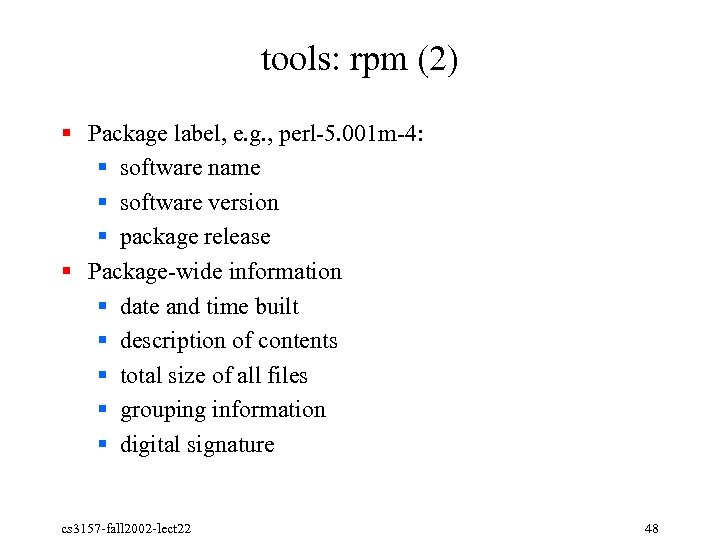 tools: rpm (2)

- Package label, e.g., perl-5.001m-4:
  - software name
  - software version
  - package release
- Package-wide information
  - date and time built
  - description of contents
  - total size of all files
  - grouping information
  - digital signature

cs3157-fall2002-lect22

48